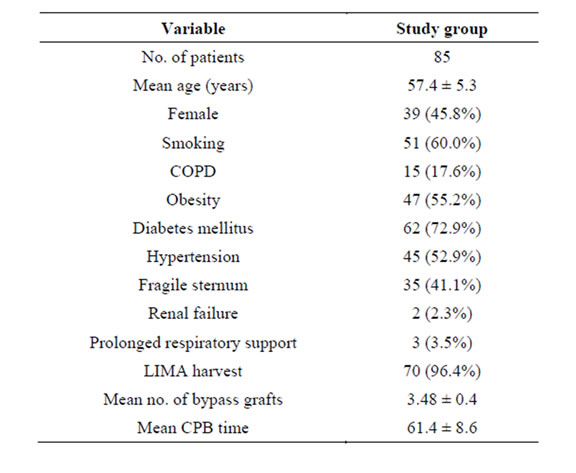 | Variable | Study group |
|---|---|
| No. of patients | 85 |
| Mean age (years) | 57.4 ± 5.3 |
| Female | 39 (45.8%) |
| Smoking | 51 (60.0%) |
| COPD | 15 (17.6%) |
| Obesity | 47 (55.2%) |
| Diabetes mellitus | 62 (72.9%) |
| Hypertension | 45 (52.9%) |
| Fragile sternum | 35 (41.1%) |
| Renal failure | 2 (2.3%) |
| Prolonged respiratory support | 3 (3.5%) |
| LIMA harvest | 70 (96.4%) |
| Mean no. of bypass grafts | 3.48 ± 0.4 |
| Mean CPB time | 61.4 ± 8.6 |